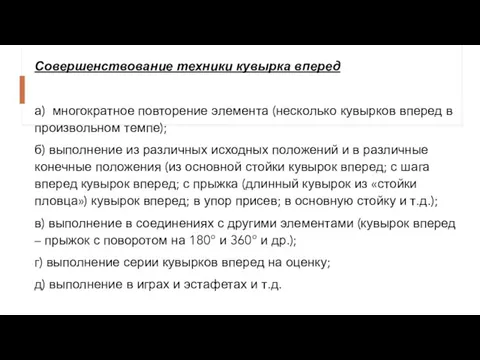 Совершенствование техники кувырка вперед

а) многократное повторение элемента (несколько кувырков вперед в произвольном темпе);

б) выполнение из различных исходных положений и в различные конечные положения (из основной стойки кувырок вперед; с шага вперед кувырок вперед; с прыжка (длинный кувырок из «стойки пловца») кувырок вперед; в упор присев; в основную стойку и т.д.);

в) выполнение в соединениях с другими элементами (кувырок вперед – прыжок с поворотом на 180° и 360° и др.);

г) выполнение серии кувырков вперед на оценку;

д) выполнение в играх и эстафетах и т.д.